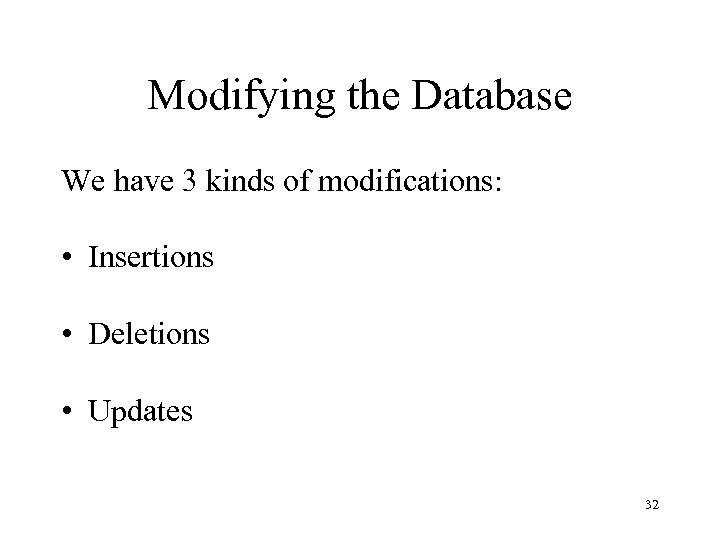 Modifying the Database

We have 3 kinds of modifications:

• Insertions

• Deletions

• Updates

32